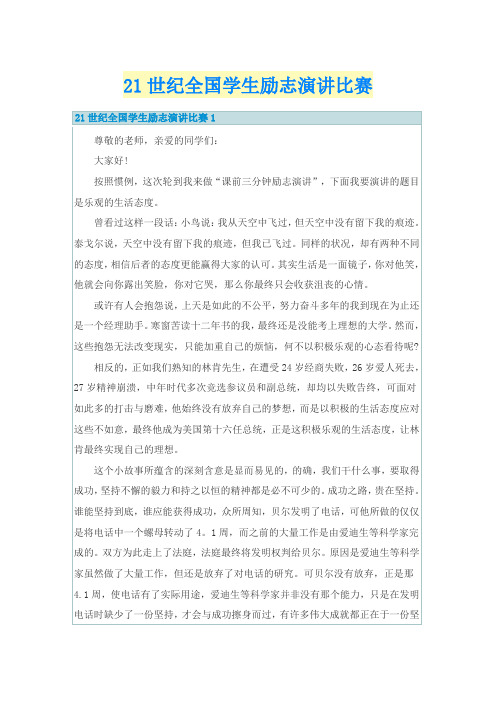 21世纪全国学生励志演讲比赛

21世纪全国学生励志演讲比赛1

尊敬的老师，亲爱的同学们：

大家好！

按照惯例，这次轮到我来做“课前三分钟励志演讲”，下面我要演讲的题目是乐观的生活态度。

曾看过这样一段话：小鸟说：我从天空中飞过，但天空中没有留下我的痕迹。泰戈尔说，天空中没有留下我的痕迹，但我已飞过。同样的状况，却有两种不同的态度，相信后者的态度更能赢得大家的认可。其实生活是一面镜子，你对他笑，他就会向你露出笑脸，你对它哭，那么你最终只会收获沮丧的心情。

或许有人会抱怨说，上天是如此的不公平，努力奋斗多年的我到现在为止还是一个经理助手。寒窗苦读十二年书的我，最终还是没能考上理想的大学。然而，这些抱怨无法改变现实，只能加重自己的烦恼，何不以积极乐观的心态看待呢？

相反的，正如我们熟知的林肯先生，在遭受24岁经商失败，26岁爱人死去，27岁精神崩溃，中年时代多次竞选参议员和副总统，却均以失败告终，可面对如此多的打击与磨难，他始终没有放弃自己的梦想，而是以积极的生活态度应对这些不如意，最终他成为美国第十六任总统，正是这积极乐观的生活态度，让林肯最终实现自己的理想。

这个小故事所蕴含的深刻含意是显而易见的，的确，我们干什么事，要取得成功，坚持不懈的毅力和持之以恒的精神都是必不可少的。成功之路，贵在坚持。谁能坚持到底，谁应能获得成功，众所周知，贝尔发明了电话，可他所做的仅仅是将电话中一个螺母转动了4．1周，而之前的大量工作是由爱迪生等科学家完成的。双方为此走上了法庭，法庭最终将发明权判给贝尔。原因是爱迪生等科学家虽然做了大量工作，但还是放弃了对电话的研究。可贝尔没有放弃，正是那4.1周，使电话有了实际用途，爱迪生等科学家并非没有那个能力，只是在发明电话时缺少了一份坚持，才会与成功擦身而过，有许多伟大成就都正在于一份坚